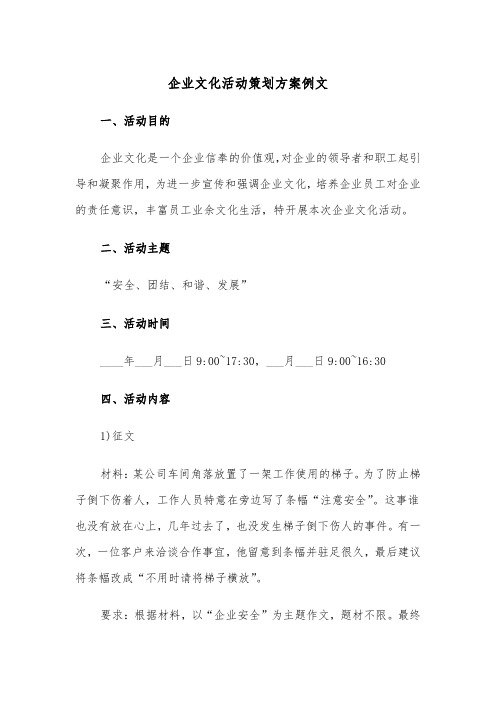 企业文化活动策划方案例文

一、活动目的

企业文化是一个企业信奉的价值观,对企业的领导者和职工起引导和凝聚作用，为进一步宣传和强调企业文化，培养企业员工对企业的责任意识，丰富员工业余文化生活，特开展本次企业文化活动。

二、活动主题

“安全、团结、和谐、发展”

三、活动时间

____年___月___日 9:00~17:30，___月___日 9:00~16:30

四、活动内容

1)征文

材料：某公司车间角落放置了一架工作使用的梯子。为了防止梯子倒下伤着人，工作人员特意在旁边写了条幅“注意安全”。这事谁也没有放在心上，几年过去了，也没发生梯子倒下伤人的事件。有一次，一位客户来洽谈合作事宜，他留意到条幅并驻足很久，最后建议将条幅改成“不用时请将梯子横放”。

要求：根据材料，以“企业安全”为主题作文，题材不限。最终